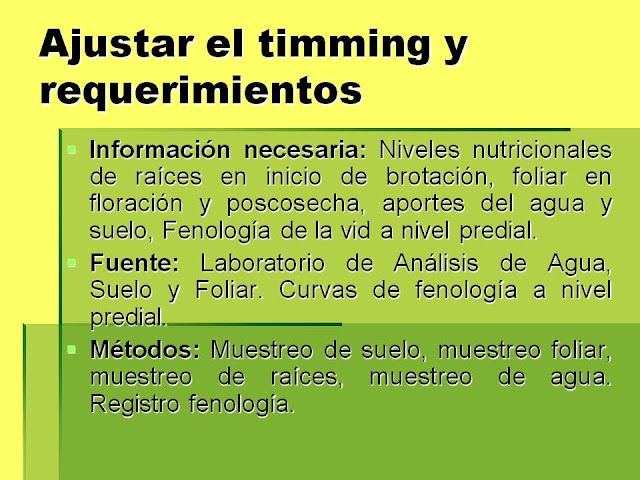 Ajustar el timming y requerimientos

• Información necesaria: Niveles nutricionales de raíces en inicio de brotación, foliar en floración y poscosecha, aportes del agua y suelo, Fenología de la vid a nivel predial.

• Fuente: Laboratorio de Análisis de Agua, Suelo y Foliar. Curvas de fenología a nivel predial.

• Métodos: Muestreo de suelo, muestreo foliar, muestreo de raíces, muestreo de agua. Registro fenología.